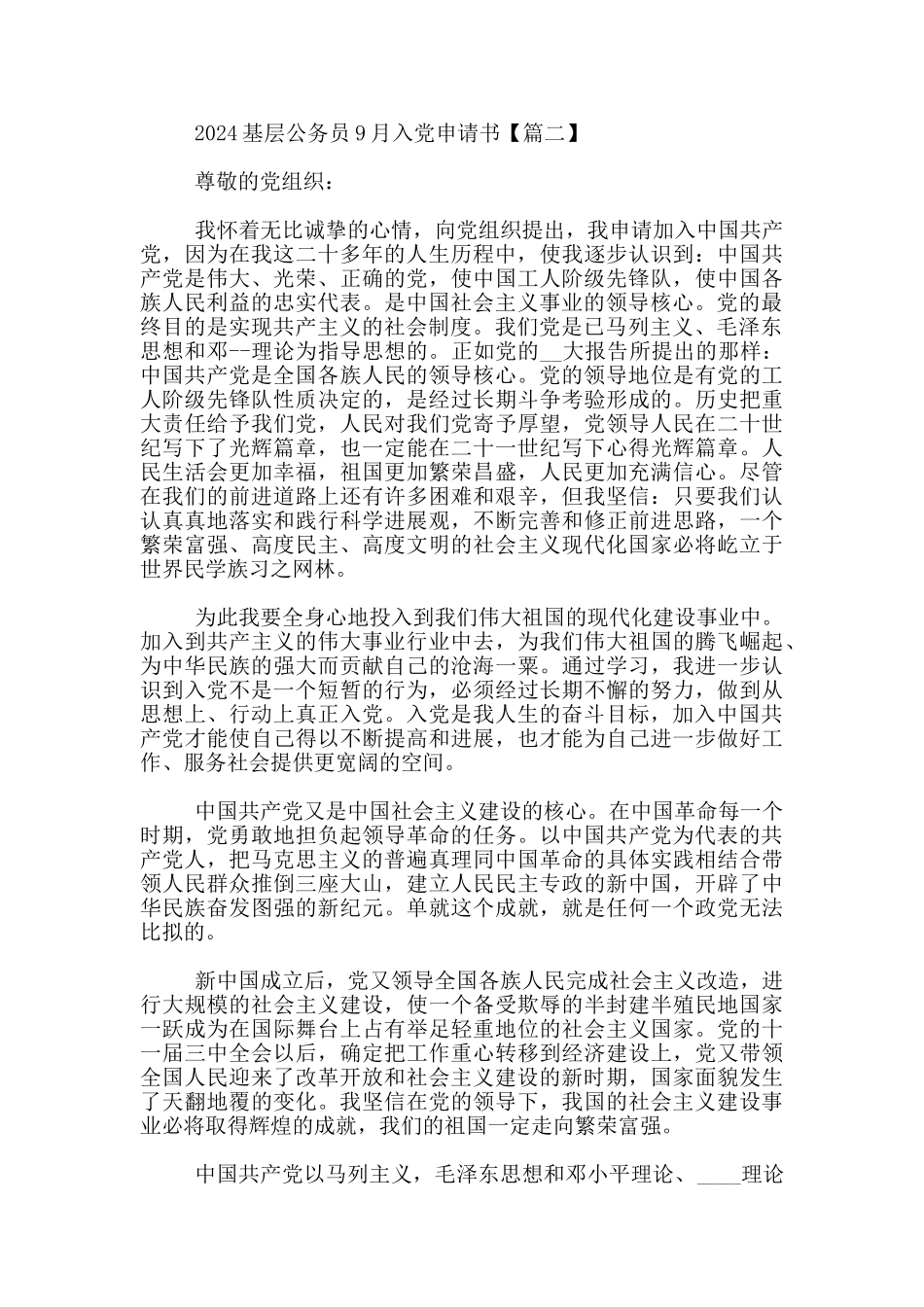 2024基层公务员9月入党申请书【篇二】

尊敬的党组织：

我怀着无比诚挚的心情，向党组织提出，我申请加入中国共产党，因为在我这二十多年的人生历程中，使我逐步认识到：中国共产党是伟大、光荣、正确的党，使中国工人阶级先锋队，使中国各族人民利益的忠实代表。是中国社会主义事业的领导核心。党的最终目的是实现共产主义的社会制度。我们党是已马列主义、毛泽东思想和邓--理论为指导思想的。正如党的__大报告所提出的那样：中国共产党是全国各族人民的领导核心。党的领导地位是有党的工人阶级先锋队性质决定的，是经过长期斗争考验形成的。历史把重大责任给予我们党，人民对我们党寄予厚望，党领导人民在二十世纪写下了光辉篇章，也一定能在二十一世纪写下心得光辉篇章。人民生活会更加幸福，祖国更加繁荣昌盛，人民更加充满信心。尽管在我们的前进道路上还有许多困难和艰辛，但我坚信：只要我们认认真真地落实和践行科学进展观，不断完善和修正前进思路，一个繁荣富强、高度民主、高度文明的社会主义现代化国家必将屹立于世界民学族习之网林。

为此我要全身心地投入到我们伟大祖国的现代化建设事业中。加入到共产主义的伟大事业行业中去，为我们伟大祖国的腾飞崛起、为中华民族的强大而贡献自己的沧海一粟。通过学习，我进一步认识到入党不是一个短暂的行为，必须经过长期不懈的努力，做到从思想上、行动上真正入党。入党是我人生的奋斗目标，加入中国共产党才能使自己得以不断提高和进展，也才能为自己进一步做好工作、服务社会提供更宽阔的空间。

中国共产党又是中国社会主义建设的核心。在中国革命每一个时期，党勇敢地担负起领导革命的任务。以中国共产党为代表的共产党人，把马克思主义的普遍真理同中国革命的具体实践相结合带领人民群众推倒三座大山，建立人民民主专政的新中国，开辟了中华民族奋发图强的新纪元。单就这个成就，就是任何一个政党无法比拟的。

新中国成立后，党又领导全国各族人民完成社会主义改造，进行大规模的社会主义建设，使一个备受欺辱的半封建半殖民地国家一跃成为在国际舞台上占有举足轻重地位的社会主义国家。党的十一届三中全会以后，确定把工作重心转移到经济建设上，党又带领全国人民迎来了改革开放和社会主义建设的新时期，国家面貌发生了天翻地覆的变化。我坚信在党的领导下，我国的社会主义建设事业必将取得辉煌的成就，我们的祖国一定走向繁荣富强。

中国共产党以马列主义，毛泽东思想和邓小平理论、____理论